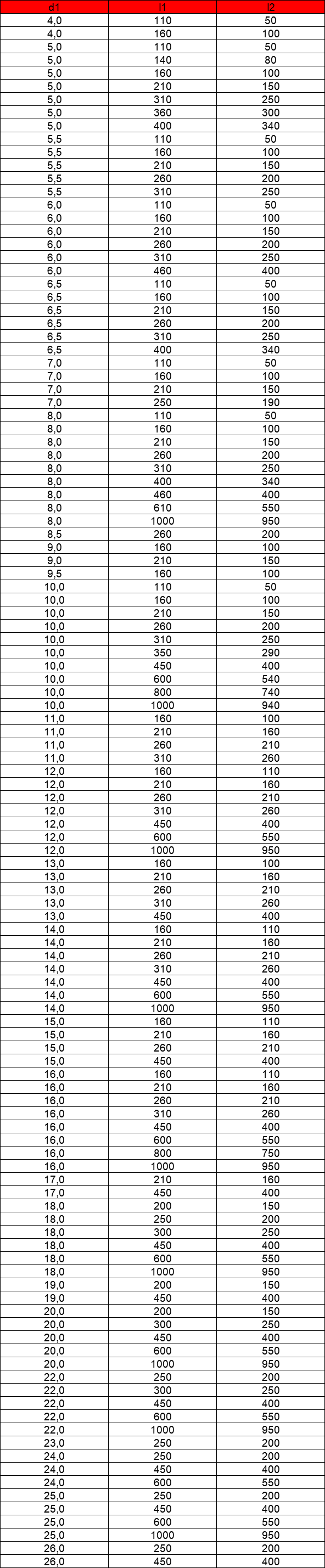 | d1 | l1 | l2 |
|---|---|---|
| 4,0 | 110 | 50 |
| 4,0 | 160 | 100 |
| 5,0 | 110 | 50 |
| 5,0 | 140 | 80 |
| 5,0 | 160 | 100 |
| 5,0 | 210 | 150 |
| 5,0 | 310 | 250 |
| 5,0 | 360 | 300 |
| 5,0 | 400 | 340 |
| 5,5 | 110 | 50 |
| 5,5 | 160 | 100 |
| 5,5 | 210 | 150 |
| 5,5 | 260 | 200 |
| 5,5 | 310 | 250 |
| 6,0 | 110 | 50 |
| 6,0 | 160 | 100 |
| 6,0 | 210 | 150 |
| 6,0 | 260 | 200 |
| 6,0 | 310 | 250 |
| 6,0 | 460 | 400 |
| 6,5 | 110 | 50 |
| 6,5 | 160 | 100 |
| 6,5 | 210 | 150 |
| 6,5 | 260 | 200 |
| 6,5 | 310 | 250 |
| 6,5 | 400 | 340 |
| 7,0 | 110 | 50 |
| 7,0 | 160 | 100 |
| 7,0 | 210 | 150 |
| 7,0 | 250 | 190 |
| 8,0 | 110 | 50 |
| 8,0 | 160 | 100 |
| 8,0 | 210 | 150 |
| 8,0 | 260 | 200 |
| 8,0 | 310 | 250 |
| 8,0 | 400 | 340 |
| 8,0 | 460 | 400 |
| 8,0 | 610 | 550 |
| 8,0 | 1000 | 950 |
| 8,5 | 260 | 200 |
| 9,0 | 160 | 100 |
| 9,0 | 210 | 150 |
| 9,5 | 160 | 100 |
| 10,0 | 110 | 50 |
| 10,0 | 160 | 100 |
| 10,0 | 210 | 150 |
| 10,0 | 260 | 200 |
| 10,0 | 310 | 250 |
| 10,0 | 350 | 290 |
| 10,0 | 450 | 400 |
| 10,0 | 600 | 540 |
| 10,0 | 800 | 740 |
| 10,0 | 1000 | 940 |
| 11,0 | 160 | 100 |
| 11,0 | 210 | 160 |
| 11,0 | 260 | 210 |
| 11,0 | 310 | 260 |
| 12,0 | 160 | 110 |
| 12,0 | 210 | 160 |
| 12,0 | 260 | 210 |
| 12,0 | 310 | 260 |
| 12,0 | 450 | 400 |
| 12,0 | 600 | 550 |
| 12,0 | 1000 | 950 |
| 13,0 | 160 | 100 |
| 13,0 | 210 | 160 |
| 13,0 | 260 | 210 |
| 13,0 | 310 | 260 |
| 13,0 | 450 | 400 |
| 14,0 | 160 | 110 |
| 14,0 | 210 | 160 |
| 14,0 | 260 | 210 |
| 14,0 | 310 | 260 |
| 14,0 | 450 | 400 |
| 14,0 | 600 | 550 |
| 14,0 | 1000 | 950 |
| 15,0 | 160 | 110 |
| 15,0 | 210 | 160 |
| 15,0 | 260 | 210 |
| 15,0 | 450 | 400 |
| 16,0 | 160 | 110 |
| 16,0 | 210 | 160 |
| 16,0 | 260 | 210 |
| 16,0 | 310 | 260 |
| 16,0 | 450 | 400 |
| 16,0 | 600 | 550 |
| 16,0 | 800 | 750 |
| 16,0 | 1000 | 950 |
| 17,0 | 210 | 160 |
| 17,0 | 450 | 400 |
| 18,0 | 200 | 150 |
| 18,0 | 250 | 200 |
| 18,0 | 300 | 250 |
| 18,0 | 450 | 400 |
| 18,0 | 600 | 550 |
| 18,0 | 1000 | 950 |
| 19,0 | 200 | 150 |
| 19,0 | 450 | 400 |
| 20,0 | 200 | 150 |
| 20,0 | 300 | 250 |
| 20,0 | 450 | 400 |
| 20,0 | 600 | 550 |
| 20,0 | 1000 | 950 |
| 22,0 | 250 | 200 |
| 22,0 | 300 | 250 |
| 22,0 | 450 | 400 |
| 22,0 | 600 | 550 |
| 22,0 | 1000 | 950 |
| 23,0 | 250 | 200 |
| 24,0 | 250 | 200 |
| 24,0 | 450 | 400 |
| 24,0 | 600 | 550 |
| 25,0 | 250 | 200 |
| 25,0 | 450 | 400 |
| 25,0 | 600 | 550 |
| 25,0 | 1000 | 950 |
| 26,0 | 250 | 200 |
| 26,0 | 450 | 400 |